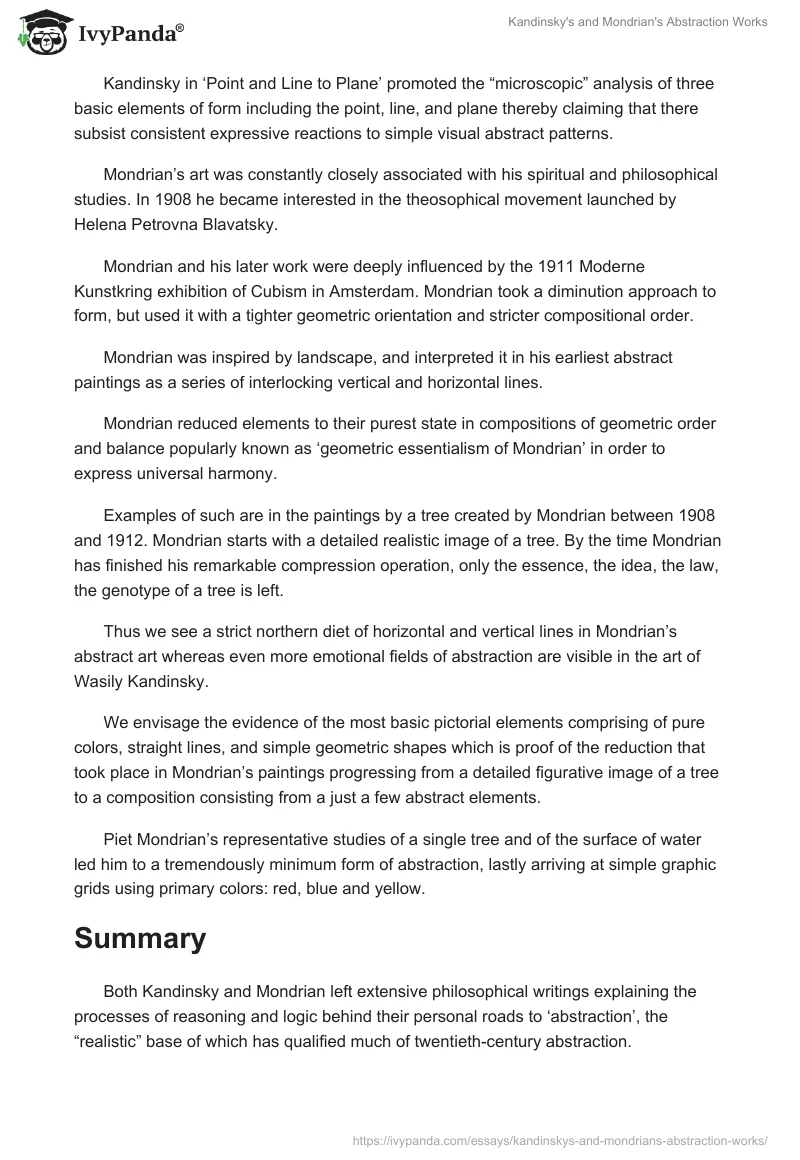 IvyPanda®

Kandinsky's and Mondrian's Abstraction Works

Kandinsky in ‘Point and Line to Plane’ promoted the “microscopic” analysis of three basic elements of form including the point, line, and plane thereby claiming that there subsist consistent expressive reactions to simple visual abstract patterns.

Mondrian’s art was constantly closely associated with his spiritual and philosophical studies. In 1908 he became interested in the theosophical movement launched by Helena Petrovna Blavatsky.

Mondrian and his later work were deeply influenced by the 1911 Moderne Kunstkring exhibition of Cubism in Amsterdam. Mondrian took a diminution approach to form, but used it with a tighter geometric orientation and stricter compositional order.

Mondrian was inspired by landscape, and interpreted it in his earliest abstract paintings as a series of interlocking vertical and horizontal lines.

Mondrian reduced elements to their purest state in compositions of geometric order and balance popularly known as ‘geometric essentialism of Mondrian’ in order to express universal harmony.

Examples of such are in the paintings by a tree created by Mondrian between 1908 and 1912. Mondrian starts with a detailed realistic image of a tree. By the time Mondrian has finished his remarkable compression operation, only the essence, the idea, the law, the genotype of a tree is left.

Thus we see a strict northern diet of horizontal and vertical lines in Mondrian’s abstract art whereas even more emotional fields of abstraction are visible in the art of Wasily Kandinsky.

We envisage the evidence of the most basic pictorial elements comprising of pure colors, straight lines, and simple geometric shapes which is proof of the reduction that took place in Mondrian’s paintings progressing from a detailed figurative image of a tree to a composition consisting from a just a few abstract elements.

Piet Mondrian’s representative studies of a single tree and of the surface of water led him to a tremendously minimum form of abstraction, lastly arriving at simple graphic grids using primary colors: red, blue and yellow.

Summary

Both Kandinsky and Mondrian left extensive philosophical writings explaining the processes of reasoning and logic behind their personal roads to ‘abstraction’, the “realistic” base of which has qualified much of twentieth-century abstraction.

https://ivypanda.com/essays/kandinskys-and-mondrians-abstraction-works/